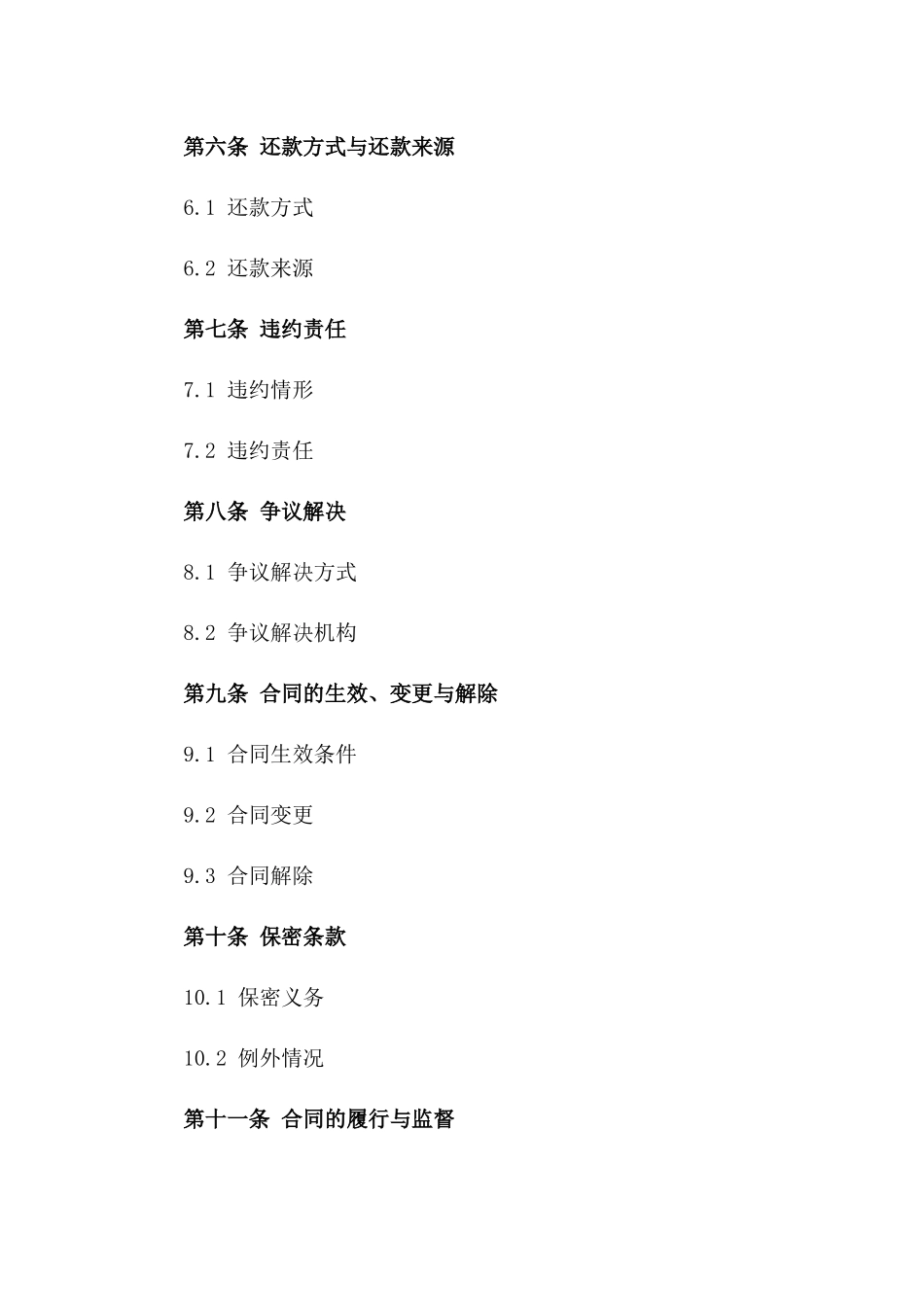 第六条 还款方式与还款来源

6.1 还款方式

6.2 还款来源

第七条 违约责任

7.1 违约情形

7.2 违约责任

第八条 争议解决

8.1 争议解决方式

8.2 争议解决机构

第九条 合同的生效、变更与解除

9.1 合同生效条件

9.2 合同变更

9.3 合同解除

第十条 保密条款

10.1 保密义务

10.2 例外情况

第十一条 合同的履行与监督